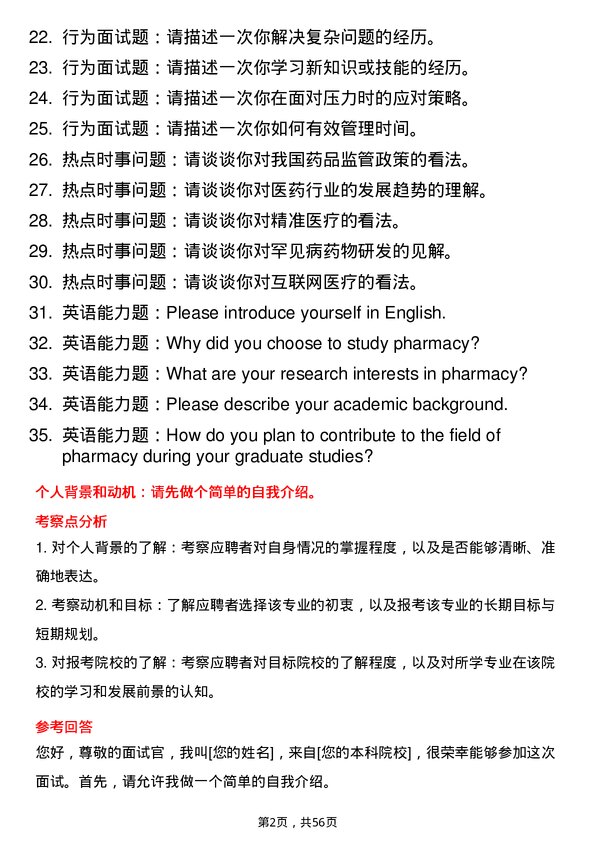 22. 行为面试题：请描述一次你解决复杂问题的经历。
23. 行为面试题：请描述一次你学习新知识或技能的经历。
24. 行为面试题：请描述一次你在面对压力时的应对策略。
25. 行为面试题：请描述一次你如何有效管理时间。
26. 热点时事问题：请谈谈你对我国药品监管政策的看法。
27. 热点时事问题：请谈谈你对医药行业的发展趋势的理解。
28. 热点时事问题：请谈谈你对精准医疗的看法。
29. 热点时事问题：请谈谈你对罕见病药物研发的见解。
30. 热点时事问题：请谈谈你对互联网医疗的看法。
31. 英语能力题：Please introduce yourself in English.
32. 英语能力题：Why did you choose to study pharmacy?
33. 英语能力题：What are your research interests in pharmacy?
34. 英语能力题：Please describe your academic background.
35. 英语能力题：How do you plan to contribute to the field of pharmacy during your graduate studies?

个人背景和动机：请先做个简单的自我介绍。

考察点分析

1. 对个人背景的了解：考察应聘者对自身情况的掌握程度，以及是否能够清晰、准确地表达。

2. 考察动机和目标：了解应聘者选择该专业的初衷，以及报考该专业的长期目标与短期规划。

3. 对报考院校的了解：考察应聘者对目标院校的了解程度，以及对所学专业在该院校的学习和发展前景的认知。

参考回答

您好，尊敬的面试官，我叫[您的姓名]，来自[您的本科院校]，很荣幸能够参加这次面试。首先，请允许我做一个简单的自我介绍。

第2页，共56页